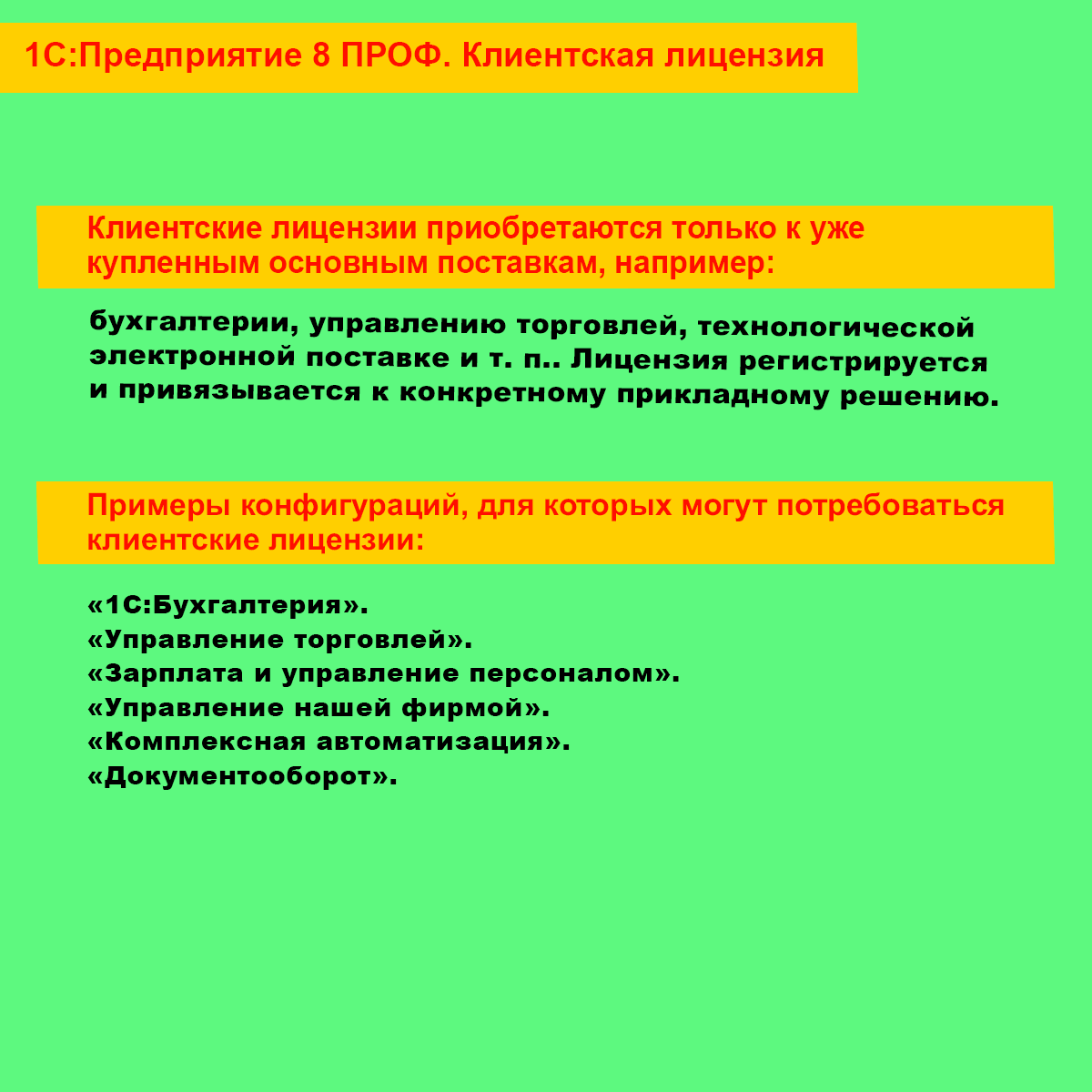 1С:Предприятие 8 ПРОФ. Клиентская лицензия

Клиентские лицензии приобретаются только к уже купленным основным поставкам, например:

бухгалтерии, управлению торговлей, технологической электронной поставке и т. п.. Лицензия регистрируется и привязывается к конкретному прикладному решению.

Примеры конфигураций, для которых могут потребоваться клиентские лицензии:

«1С:Бухгалтерия».
«Управление торговлей».
«Зарплата и управление персоналом».
«Управление нашей фирмой».
«Комплексная автоматизация».
«Документооборот».